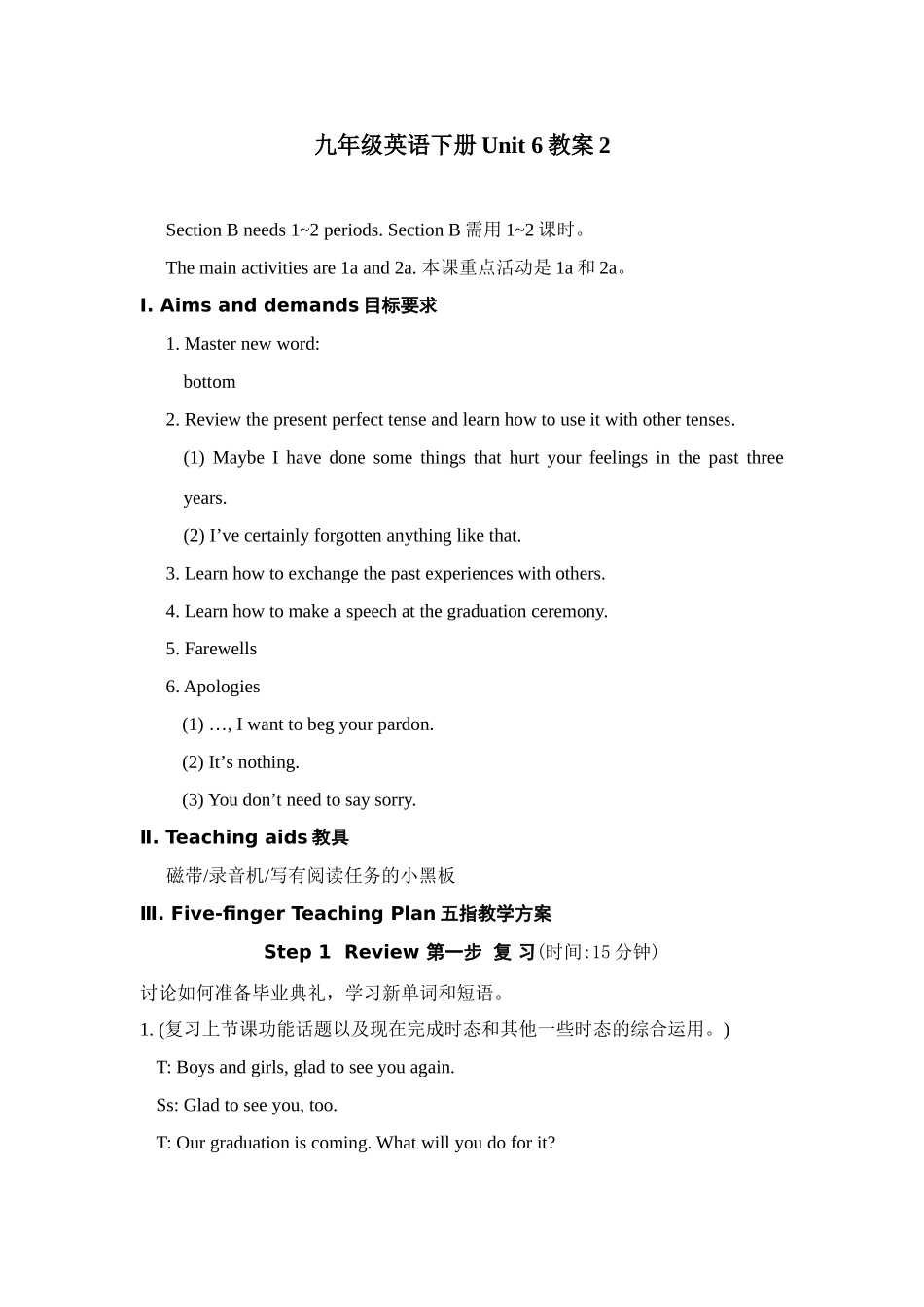 九年级英语下册 Unit 6 教案 2

Section B needs 1~2 periods. Section B 需用 1~2 课时。

The main activities are 1a and 2a. 本课重点活动是 1a 和 2a。

I. Aims and demands 目标要求

1. Master new word:

bottom

2. Review the present perfect tense and learn how to use it with other tenses.

(1) Maybe I have done some things that hurt your feelings in the past three years.

(2) I’ve certainly forgotten anything like that.

3. Learn how to exchange the past experiences with others.

4. Learn how to make a speech at the graduation ceremony.

5. Farewells

6. Apologies

(1) …, I want to beg your pardon.

(2) It’s nothing.

(3) You don’t need to say sorry.

II. Teaching aids 教具

磁带/录音机/写有阅读任务的小黑板

III. Five-finger Teaching Plan 五指教学方案

Step 1 Review 第一步 复 习(时间:15 分钟)

讨论如何准备毕业典礼，学习新单词和短语。

1. (复习上节课功能话题以及现在完成时态和其他一些时态的综合运用。)

T: Boys and girls, glad to see you again.

Ss: Glad to see you, too.

T: Our graduation is coming. What will you do for it?